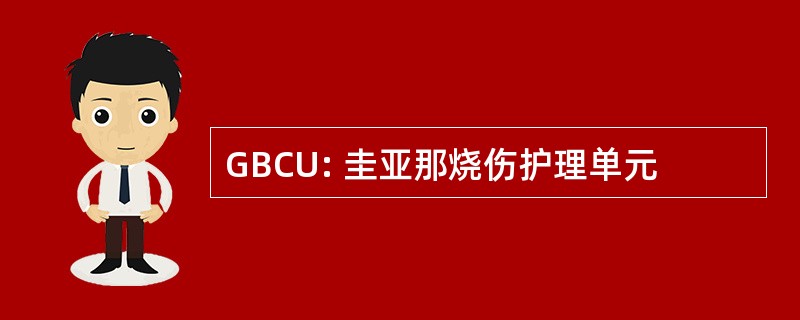 GBCU: 圭亚那烧伤护理单元